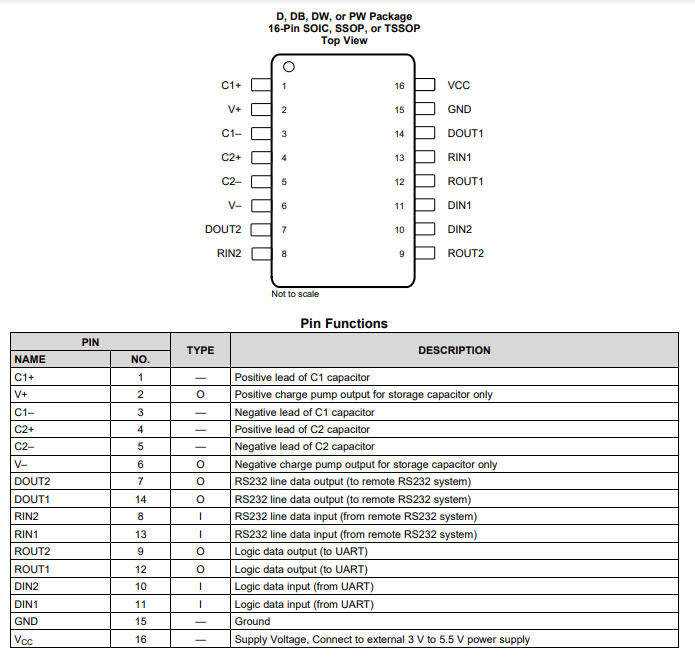 D, DB, DW, or PW Package
16-Pin SOIC, SSOP, or TSSOP
Top View

C1+ 1
V+ 2
C1– 3
C2+ 4
C2– 5
V– 6
DOUT2 7
RIN2 8

16 VCC
15 GND
14 DOUT1
13 RIN1
12 ROUT1
11 DIN1
10 DIN2
9 ROUT2

Not to scale

Pin Functions

| PIN NAME | PIN NO. | TYPE | DESCRIPTION |
|---|---|---|---|
| C1+ | 1 | — | Positive lead of C1 capacitor |
| V+ | 2 | O | Positive charge pump output for storage capacitor only |
| C1– | 3 | — | Negative lead of C1 capacitor |
| C2+ | 4 | — | Positive lead of C2 capacitor |
| C2– | 5 | — | Negative lead of C2 capacitor |
| V– | 6 | O | Negative charge pump output for storage capacitor only |
| DOUT2 | 7 | O | RS232 line data output (to remote RS232 system) |
| DOUT1 | 14 | O | RS232 line data output (to remote RS232 system) |
| RIN2 | 8 | I | RS232 line data input (from remote RS232 system) |
| RIN1 | 13 | I | RS232 line data input (from remote RS232 system) |
| ROUT2 | 9 | O | Logic data output (to UART) |
| ROUT1 | 12 | O | Logic data output (to UART) |
| DIN2 | 10 | I | Logic data input (from UART) |
| DIN1 | 11 | I | Logic data input (from UART) |
| GND | 15 | — | Ground |
| $V_{CC}$ | 16 | — | Supply Voltage, Connect to external 3 V to 5.5 V power supply |